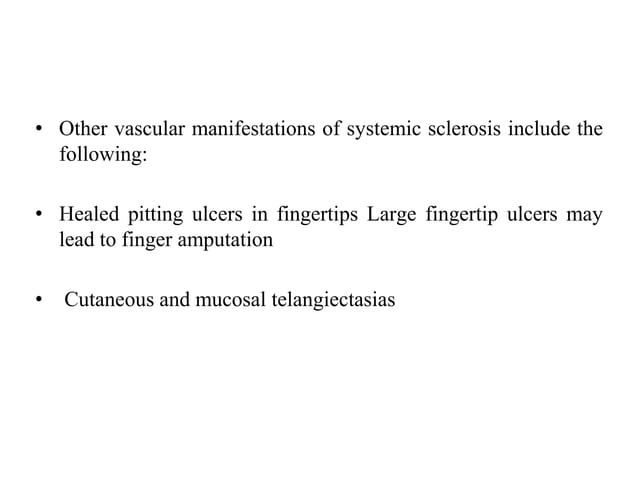 • Other vascular manifestations of systemic sclerosis include the following:

• Healed pitting ulcers in fingertips Large fingertip ulcers may lead to finger amputation

• Cutaneous and mucosal telangiectasias